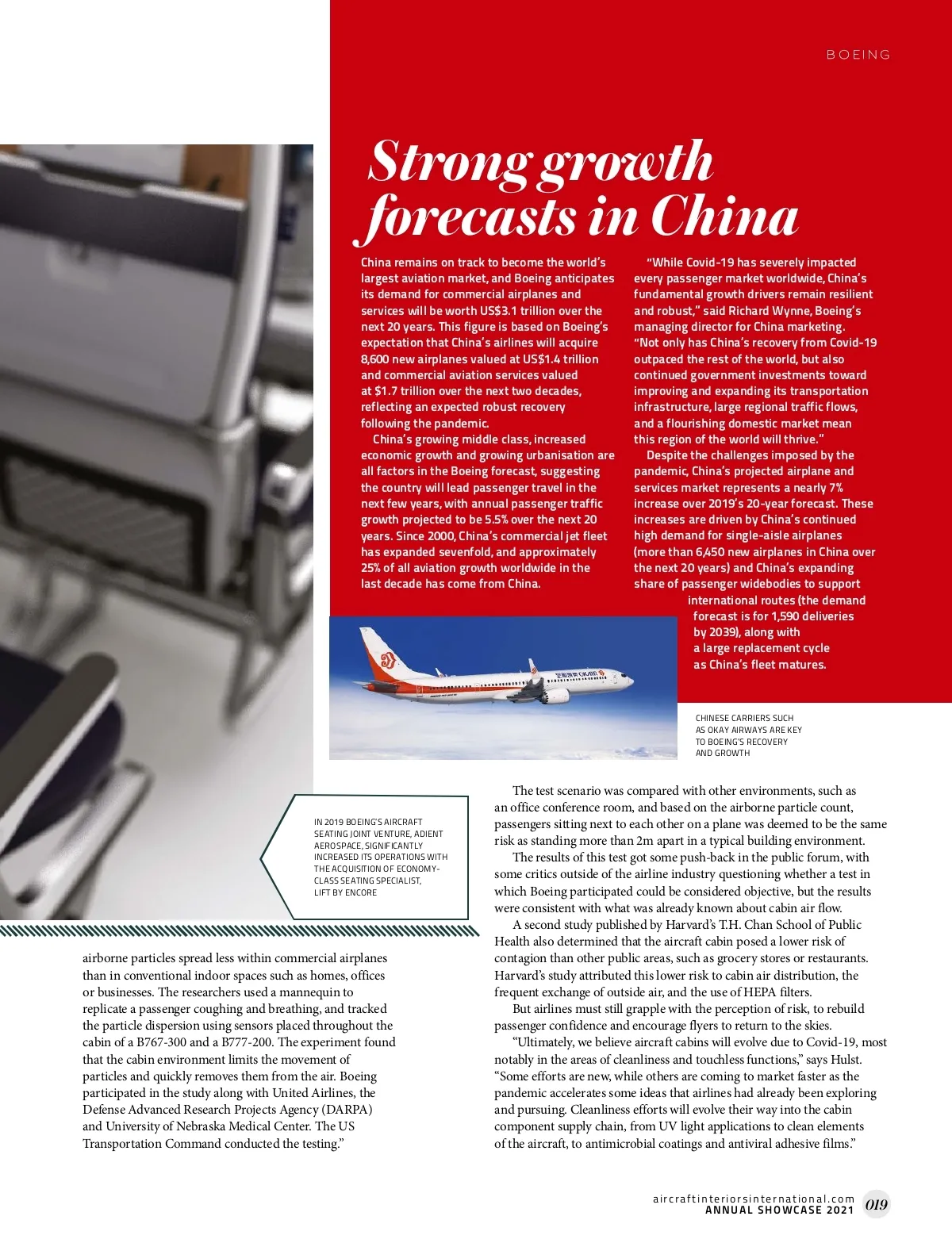 BOEING

Strong growth forecasts in China

China remains on track to become the world's largest aviation market, and Boeing anticipates its demand for commercial airplanes and services will be worth US$3.1 trillion over the next 20 years. This figure is based on Boeing's expectation that China's airlines will acquire 8,600 new airplanes valued at US$1.4 trillion and commercial aviation services valued at $1.7 trillion over the next two decades, reflecting an expected robust recovery following the pandemic.

China's growing middle class, increased economic growth and growing urbanisation are all factors in the Boeing forecast, suggesting the country will lead passenger travel in the next few years, with annual passenger traffic growth projected to be 5.5% over the next 20 years. Since 2000, China's commercial jet fleet has expanded sevenfold, and approximately 25% of all aviation growth worldwide in the last decade has come from China.

"While Covid-19 has severely impacted every passenger market worldwide, China's fundamental growth drivers remain resilient and robust," said Richard Wynne, Boeing's managing director for China marketing. "Not only has China's recovery from Covid-19 outpaced the rest of the world, but also continued government investments toward improving and expanding its transportation infrastructure, large regional traffic flows, and a flourishing domestic market mean this region of the world will thrive."

Despite the challenges imposed by the pandemic, China's projected airplane and services market represents a nearly 7% increase over 2019's 20-year forecast. These increases are driven by China's continued high demand for single-aisle airplanes (more than 6,450 new airplanes in China over the next 20 years) and China's expanding share of passenger widebodies to support international routes (the demand forecast is for 1,590 deliveries by 2039), along with a large replacement cycle as China's fleet matures.

CHINESE CARRIERS SUCH AS OKAY AIRWAYS ARE KEY TO BOEING'S RECOVERY AND GROWTH

IN 2019 BOEING'S AIRCRAFT SEATING JOINT VENTURE, ADIENT AEROSPACE, SIGNIFICANTLY INCREASED ITS OPERATIONS WITH THE ACQUISITION OF ECONOMY-CLASS SEATING SPECIALIST, LIFT BY ENCORE

airborne particles spread less within commercial airplanes than in conventional indoor spaces such as homes, offices or businesses. The researchers used a mannequin to replicate a passenger coughing and breathing, and tracked the particle dispersion using sensors placed throughout the cabin of a B767-300 and a B777-200. The experiment found that the cabin environment limits the movement of particles and quickly removes them from the air. Boeing participated in the study along with United Airlines, the Defense Advanced Research Projects Agency (DARPA) and University of Nebraska Medical Center. The US Transportation Command conducted the testing."

The test scenario was compared with other environments, such as an office conference room, and based on the airborne particle count, passengers sitting next to each other on a plane was deemed to be the same risk as standing more than 2m apart in a typical building environment.

The results of this test got some push-back in the public forum, with some critics outside of the airline industry questioning whether a test in which Boeing participated could be considered objective, but the results were consistent with what was already known about cabin air flow.

A second study published by Harvard's T.H. Chan School of Public Health also determined that the aircraft cabin posed a lower risk of contagion than other public areas, such as grocery stores or restaurants. Harvard's study attributed this lower risk to cabin air distribution, the frequent exchange of outside air, and the use of HEPA filters.

But airlines must still grapple with the perception of risk, to rebuild passenger confidence and encourage flyers to return to the skies.

"Ultimately, we believe aircraft cabins will evolve due to Covid-19, most notably in the areas of cleanliness and touchless functions," says Hulst. "Some efforts are new, while others are coming to market faster as the pandemic accelerates some ideas that airlines had already been exploring and pursuing. Cleanliness efforts will evolve their way into the cabin component supply chain, from UV light applications to clean elements of the aircraft, to antimicrobial coatings and antiviral adhesive films."

aircraftinteriorsinternational.com
ANNUAL SHOWCASE 2021 019